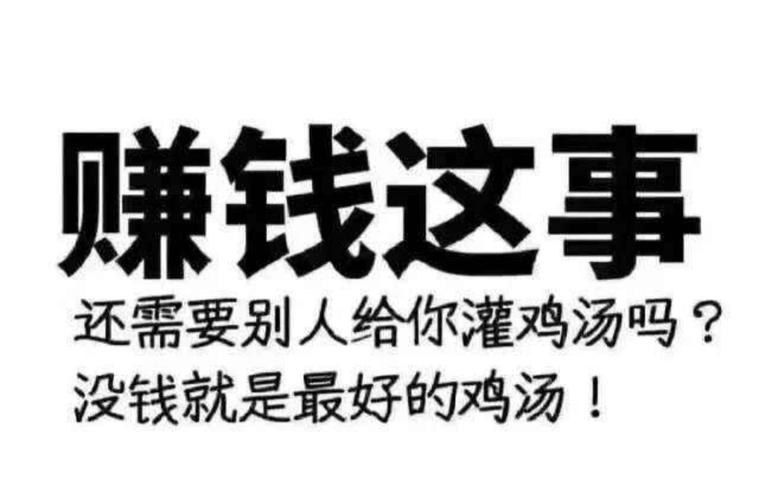 赚钱这事

还需要别人给你灌鸡汤吗？
没钱就是最好的鸡汤！